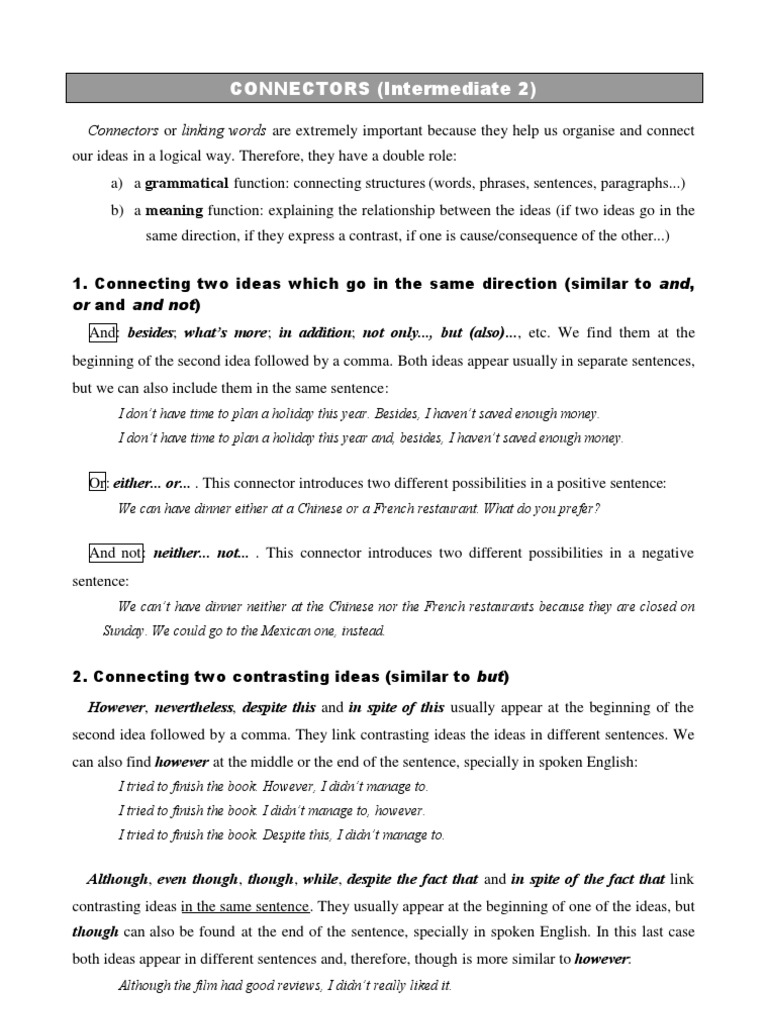 CONNECTORS (Intermediate 2)

Connectors or linking words are extremely important because they help us organise and connect our ideas in a logical way. Therefore, they have a double role:

a) a grammatical function: connecting structures (words, phrases, sentences, paragraphs...)

b) a meaning function: explaining the relationship between the ideas (if two ideas go in the same direction, if they express a contrast, if one is cause/consequence of the other...)

1. Connecting two ideas which go in the same direction (similar to and, or and and not)

And: besides; what's more; in addition; not only..., but (also)..., etc. We find them at the beginning of the second idea followed by a comma. Both ideas appear usually in separate sentences, but we can also include them in the same sentence:

I don't have time to plan a holiday this year. Besides, I haven't saved enough money.

I don't have time to plan a holiday this year and, besides, I haven't saved enough money.

Or: either... or... . This connector introduces two different possibilities in a positive sentence:

We can have dinner either at a Chinese or a French restaurant. What do you prefer?

And not: neither... not... . This connector introduces two different possibilities in a negative sentence:

We can't have dinner neither at the Chinese nor the French restaurants because they are closed on Sunday. We could go to the Mexican one, instead.

2. Connecting two contrasting ideas (similar to but)

However, nevertheless, despite this and in spite of this usually appear at the beginning of the second idea followed by a comma. They link contrasting ideas the ideas in different sentences. We can also find however at the middle or the end of the sentence, specially in spoken English:

I tried to finish the book. However, I didn't manage to.

I tried to finish the book. I didn't manage to, however.

I tried to finish the book. Despite this, I didn't manage to.

Although, even though, though, while, despite the fact that and in spite of the fact that link contrasting ideas in the same sentence. They usually appear at the beginning of one of the ideas, but though can also be found at the end of the sentence, specially in spoken English. In this last case both ideas appear in different sentences and, therefore, though is more similar to however:

Although the film had good reviews, I didn't really liked it.